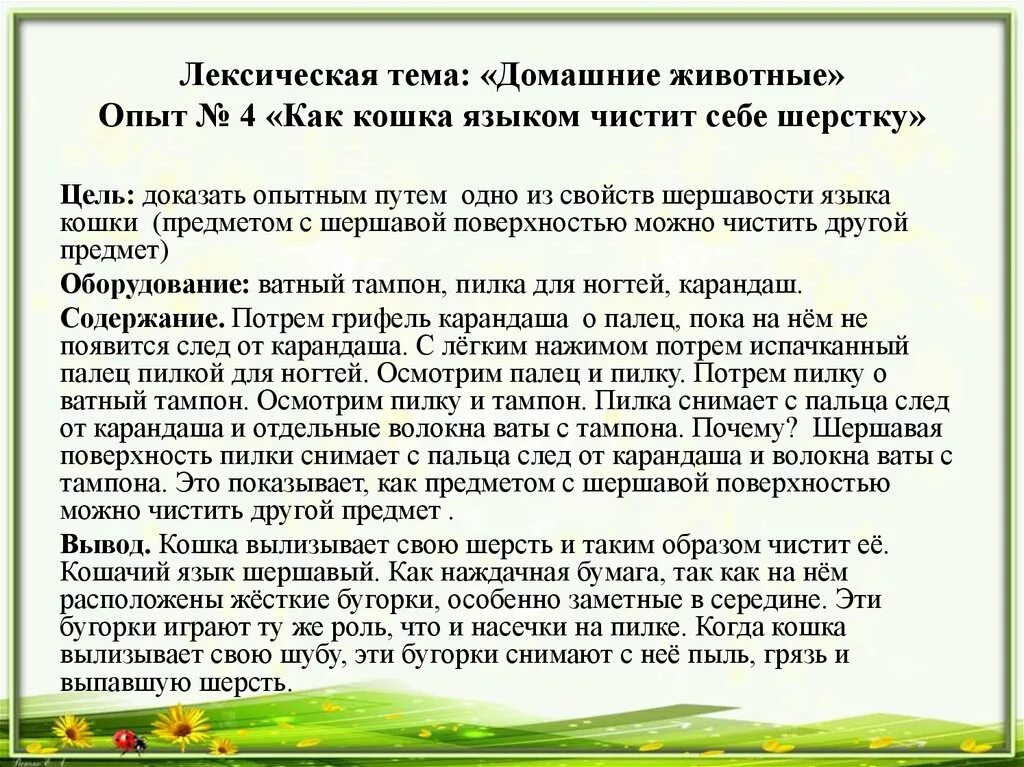 Лексическая тема: «Домашние животные»
Опыт № 4 «Как кошка языком чистит себе шерстку»

Цель: доказать опытным путем одно из свойств шершавости языка кошки (предметом с шершавой поверхностью можно чистить другой предмет)

Оборудование: ватный тампон, пилка для ногтей, карандаш.

Содержание. Потрем грифель карандаша о палец, пока на нём не появится след от карандаша. С лёгким нажимом потрем испачканный палец пилкой для ногтей. Осмотрим палец и пилку. Потрем пилку о ватный тампон. Осмотрим пилку и тампон. Пилка снимает с пальца след от карандаша и отдельные волокна ваты с тампона. Почему? Шершавая поверхность пилки снимает с пальца след от карандаша и волокна ваты с тампона. Это показывает, как предметом с шершавой поверхностью можно чистить другой предмет .

Вывод. Кошка вылизывает свою шерсть и таким образом чистит её. Кошачий язык шершавый. Как наждачная бумага, так как на нём расположены жёсткие бугорки, особенно заметные в середине. Эти бугорки играют ту же роль, что и насечки на пилке. Когда кошка вылизывает свою шубу, эти бугорки снимают с неё пыль, грязь и выпавшую шерсть.